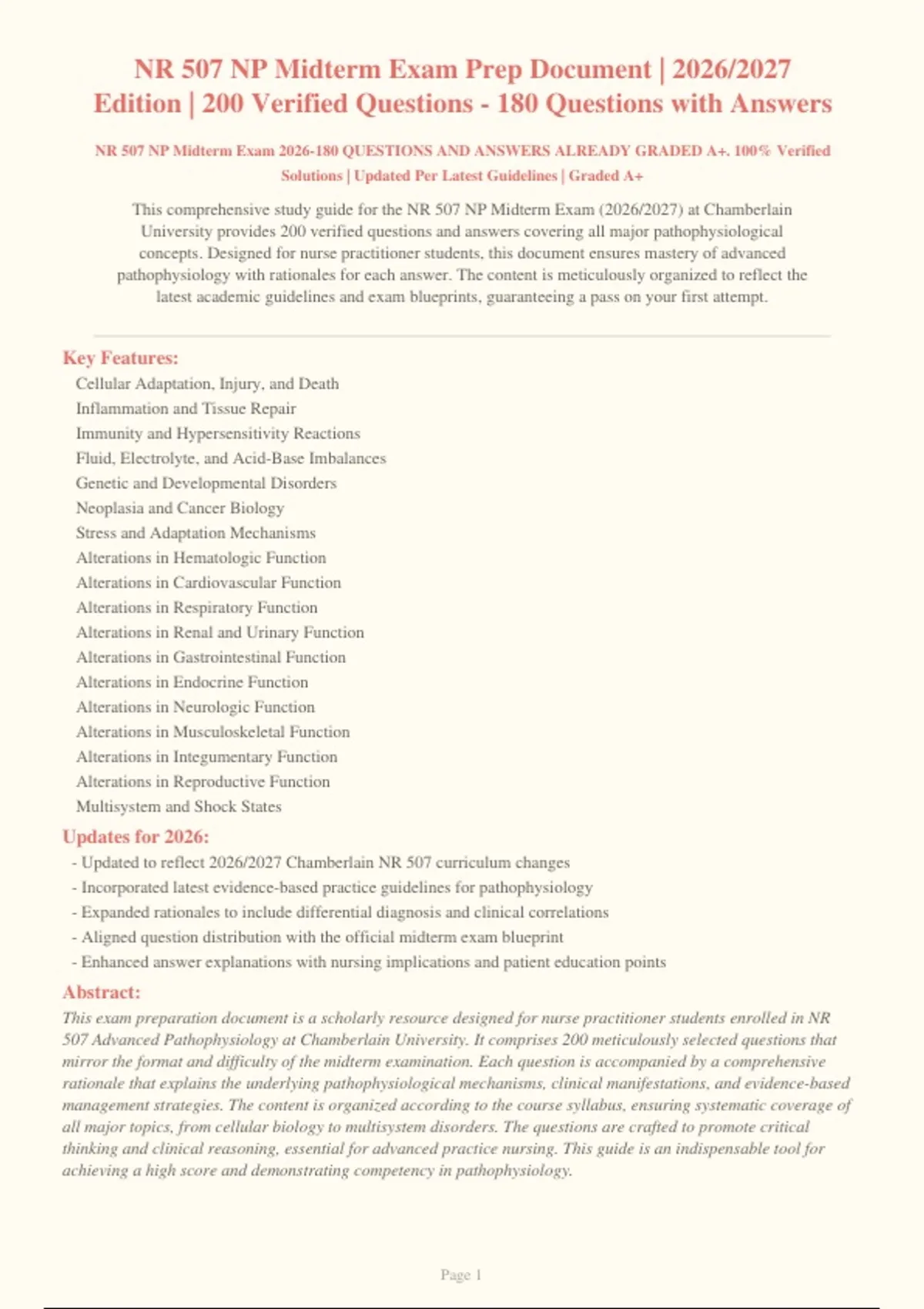 NR 507 NP Midterm Exam Prep Document | 2026/2027 Edition | 200 Verified Questions - 180 Questions with Answers

NR 507 NP Midterm Exam 2026-180 QUESTIONS AND ANSWERS ALREADY GRADED A+. 100% Verified Solutions | Updated Per Latest Guidelines | Graded A+

This comprehensive study guide for the NR 507 NP Midterm Exam (2026/2027) at Chamberlain University provides 200 verified questions and answers covering all major pathophysiological concepts. Designed for nurse practitioner students, this document ensures mastery of advanced pathophysiology with rationales for each answer. The content is meticulously organized to reflect the latest academic guidelines and exam blueprints, guaranteeing a pass on your first attempt.

Key Features:

Cellular Adaptation, Injury, and Death
Inflammation and Tissue Repair
Immunity and Hypersensitivity Reactions
Fluid, Electrolyte, and Acid-Base Imbalances
Genetic and Developmental Disorders
Neoplasia and Cancer Biology
Stress and Adaptation Mechanisms
Alterations in Hematologic Function
Alterations in Cardiovascular Function
Alterations in Respiratory Function
Alterations in Renal and Urinary Function
Alterations in Gastrointestinal Function
Alterations in Endocrine Function
Alterations in Neurologic Function
Alterations in Musculoskeletal Function
Alterations in Integumentary Function
Alterations in Reproductive Function
Multisystem and Shock States

Updates for 2026:

- Updated to reflect 2026/2027 Chamberlain NR 507 curriculum changes
- Incorporated latest evidence-based practice guidelines for pathophysiology
- Expanded rationales to include differential diagnosis and clinical correlations
- Aligned question distribution with the official midterm exam blueprint
- Enhanced answer explanations with nursing implications and patient education points

Abstract:

This exam preparation document is a scholarly resource designed for nurse practitioner students enrolled in NR 507 Advanced Pathophysiology at Chamberlain University. It comprises 200 meticulously selected questions that mirror the format and difficulty of the midterm examination. Each question is accompanied by a comprehensive rationale that explains the underlying pathophysiological mechanisms, clinical manifestations, and evidence-based management strategies. The content is organized according to the course syllabus, ensuring systematic coverage of all major topics, from cellular biology to multisystem disorders. The questions are crafted to promote critical thinking and clinical reasoning, essential for advanced practice nursing. This guide is an indispensable tool for achieving a high score and demonstrating competency in pathophysiology.

Page 1